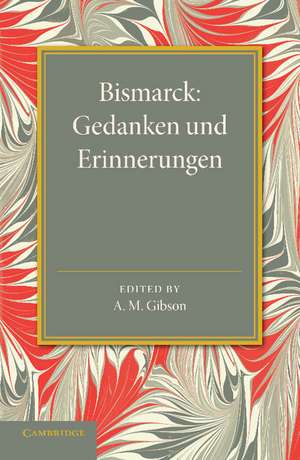 Bismarck:
Gedanken und
Erinnerungen

EDITED BY
A. M. Gibson

CAMBRIDGE